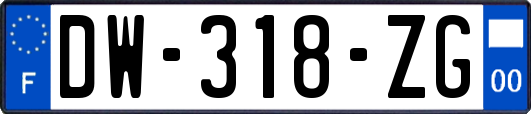 F
DW-318-ZG
00